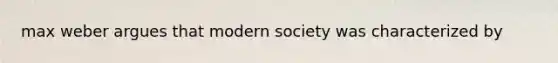 max weber argues that modern society was characterized by